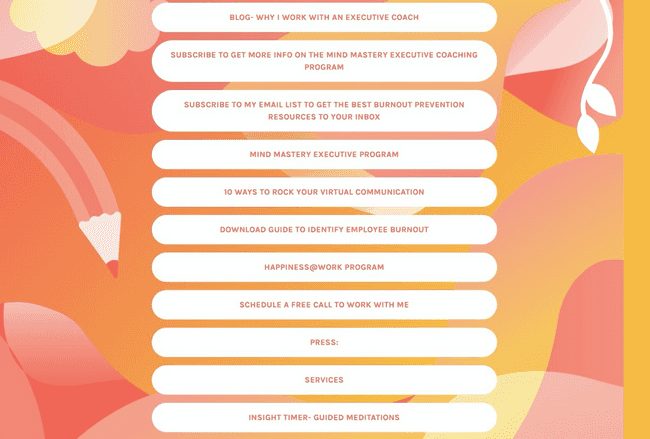 BLOG- WHY I WORK WITH AN EXECUTIVE COACH

SUBSCRIBE TO GET MORE INFO ON THE MIND MASTERY EXECUTIVE COACHING PROGRAM

SUBSCRIBE TO MY EMAIL LIST TO GET THE BEST BURNOUT PREVENTION RESOURCES TO YOUR INBOX

MIND MASTERY EXECUTIVE PROGRAM

10 WAYS TO ROCK YOUR VIRTUAL COMMUNICATION

DOWNLOAD GUIDE TO IDENTIFY EMPLOYEE BURNOUT

HAPPINESS@WORK PROGRAM

SCHEDULE A FREE CALL TO WORK WITH ME

PRESS:

SERVICES

INSIGHT TIMER- GUIDED MEDITATIONS